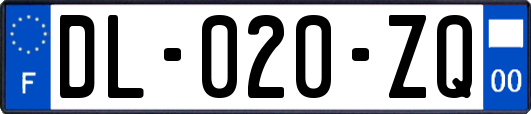 F
DL-020-ZQ
00